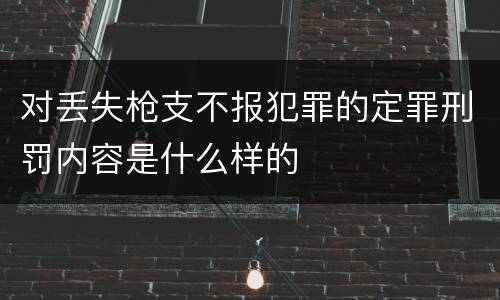 对丢失枪支不报犯罪的定罪刑罚内容是什么样的